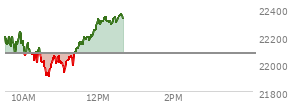 22400
22200
22000
21800
10AM
12PM
2PM